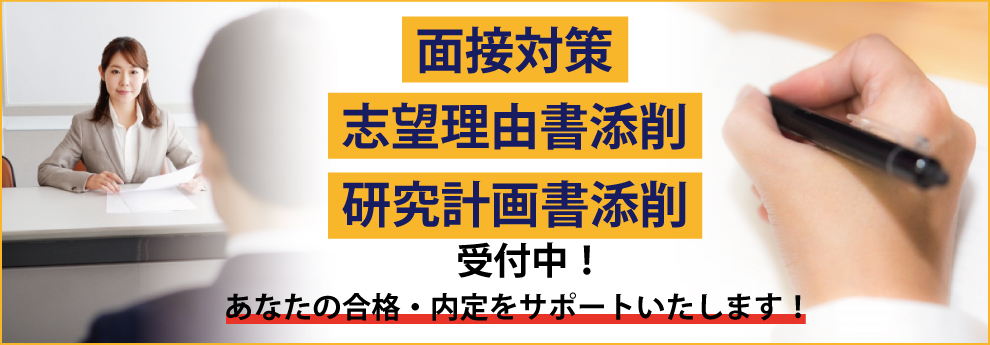 面接対策

志望理由書添削

研究計画書添削

受付中！

あなたの合格・内定をサポートいたします！